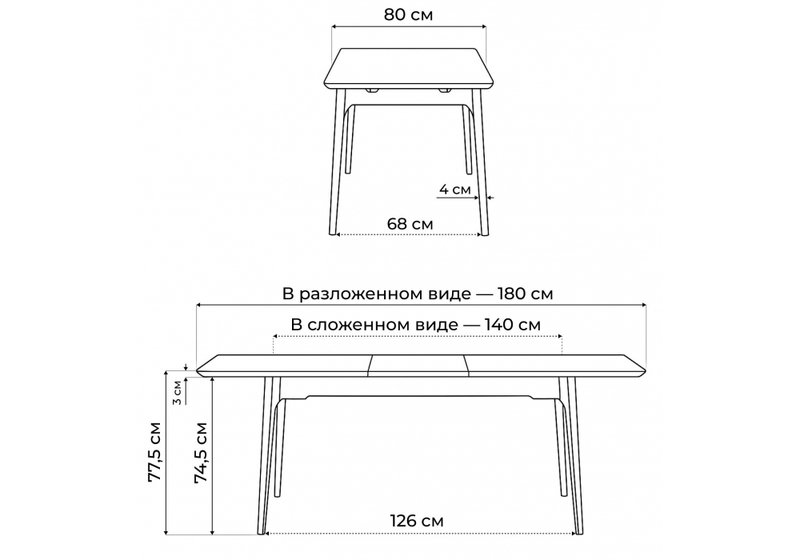 80 см

4 см

68 см

В разложенном виде — 180 см

В сложенном виде — 140 см

3 см

77,5 см

74,5 см

126 см